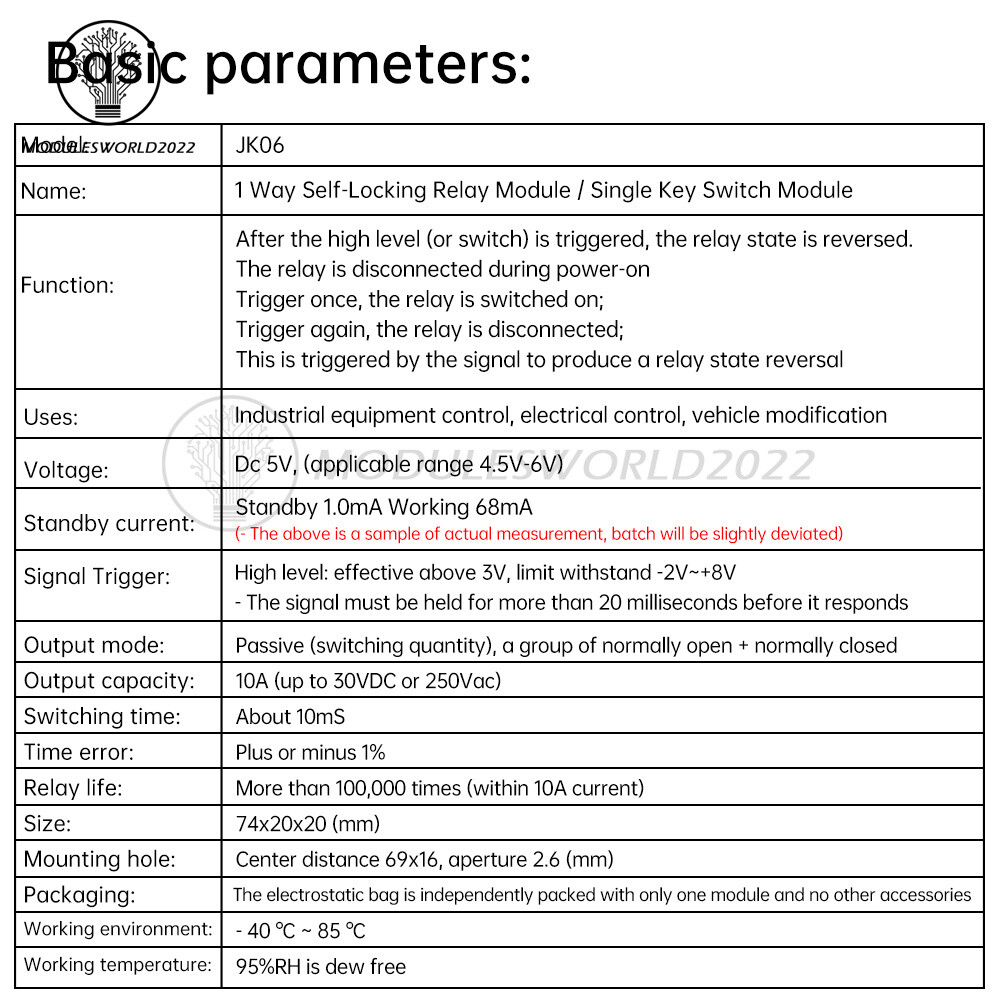 Basic parameters:

MODULESWORLD2022

| Model: | JK06 |
|---|---|
| Name: | 1 Way Self-Locking Relay Module / Single Key Switch Module |
| Function: | After the high level (or switch) is triggered, the relay state is reversed. The relay is disconnected during power-on Trigger once, the relay is switched on; Trigger again, the relay is disconnected; This is triggered by the signal to produce a relay state reversal |
| Uses: | Industrial equipment control, electrical control, vehicle modification |
| Voltage: | Dc 5V, (applicable range 4.5V-6V) |
| Standby current: | Standby 1.0mA Working 68mA (- The above is a sample of actual measurement, batch will be slightly deviated) |
| Signal Trigger: | High level: effective above 3V, limit withstand -2V~+8V - The signal must be held for more than 20 milliseconds before it responds |
| Output mode: | Passive (switching quantity), a group of normally open + normally closed |
| Output capacity: | 10A (up to 30VDC or 250Vac) |
| Switching time: | About 10mS |
| Time error: | Plus or minus 1% |
| Relay life: | More than 100,000 times (within 10A current) |
| Size: | 74x20x20 (mm) |
| Mounting hole: | Center distance 69x16, aperture 2.6 (mm) |
| Packaging: | The electrostatic bag is independently packed with only one module and no other accessories |
| Working environment: | - 40 ℃ ~ 85 ℃ |
| Working temperature: | 95%RH is dew free |

MODULESWORLD2022